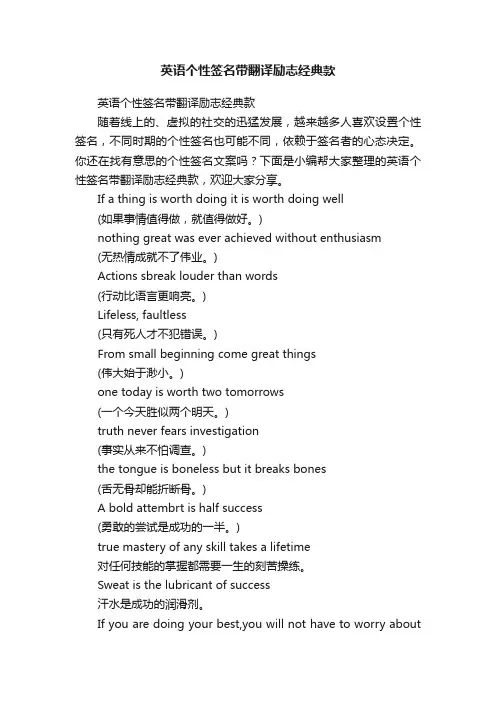 英语个性签名带翻译励志经典款

英语个性签名带翻译励志经典款

随着线上的、虚拟的社交的迅猛发展，越来越多人喜欢设置个性签名，不同时期的个性签名也可能不同，依赖于签名者的心态决定。你还在找有意思的个性签名文案吗？下面是小编帮大家整理的英语个性签名带翻译励志经典款，欢迎大家分享。

If a thing is worth doing it is worth doing well

(如果事情值得做，就值得做好。)

nothing great was ever achieved without enthusiasm

(无热情成就不了伟业。)

Actions sbreak louder than words

(行动比语言更响亮。)

Lifeless, faultless

(只有死人才不犯错误。)

From small beginning come great things

(伟大始于渺小。)

one today is worth two tomorrows

(一个今天胜似两个明天。)

truth never fears investigation

(事实从来不怕调查。)

the tongue is boneless but it breaks bones

(舌无骨却能折断骨。)

A bold attembrt is half success

(勇敢的尝试是成功的一半。)

true mastery of any skill takes a lifetime

对任何技能的掌握都需要一生的刻苦操练。

Sweat is the lubricant of success

汗水是成功的润滑剂。

If you are doing your best,you will not have to worry about